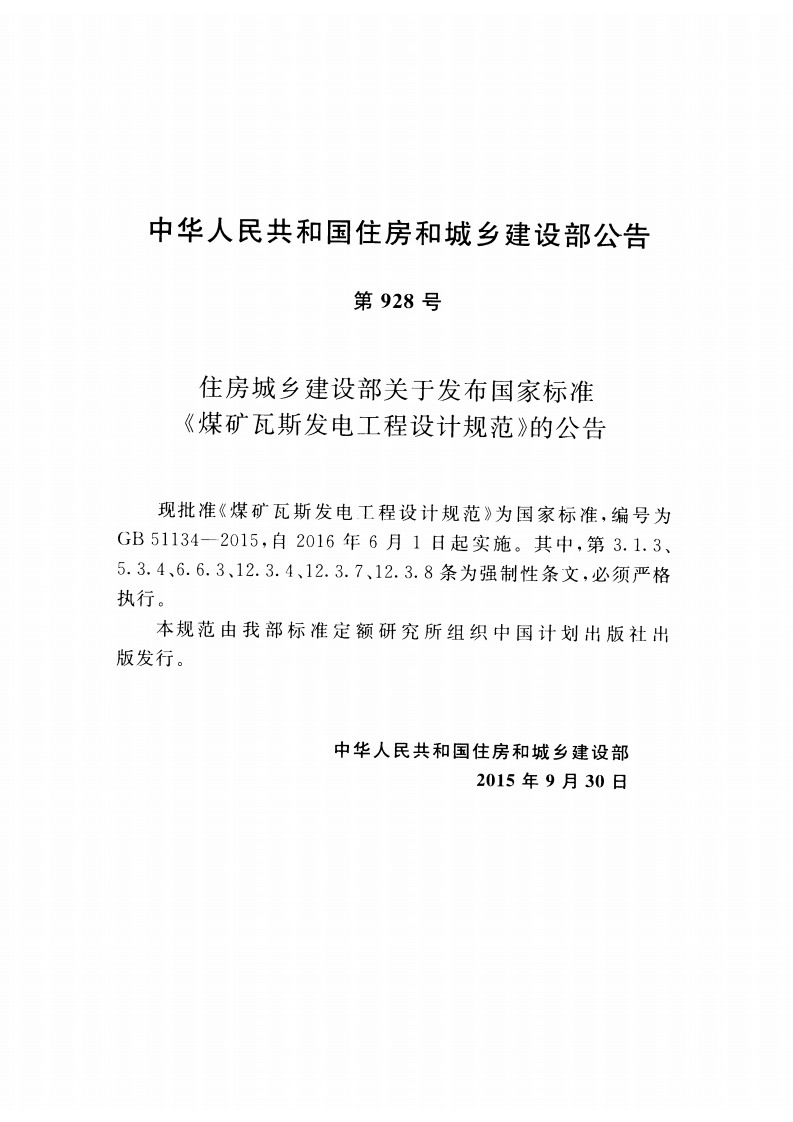 中华人民共和国住房和城乡建设部公告

第928号

住房城乡建设部关于发布国家标准
《煤矿瓦斯发电工程设计规范》的公告

现批准《煤矿瓦斯发电工程设计规范》为国家标准，编号为GB 51134—2015，自2016年6月1日起实施。其中，第3.1.3、5.3.4、6.6.3、12.3.4、12.3.7、12.3.8条为强制性条文，必须严格执行。

本规范由我部标准定额研究所组织中国计划出版社出版发行。

中华人民共和国住房和城乡建设部
2015年9月30日